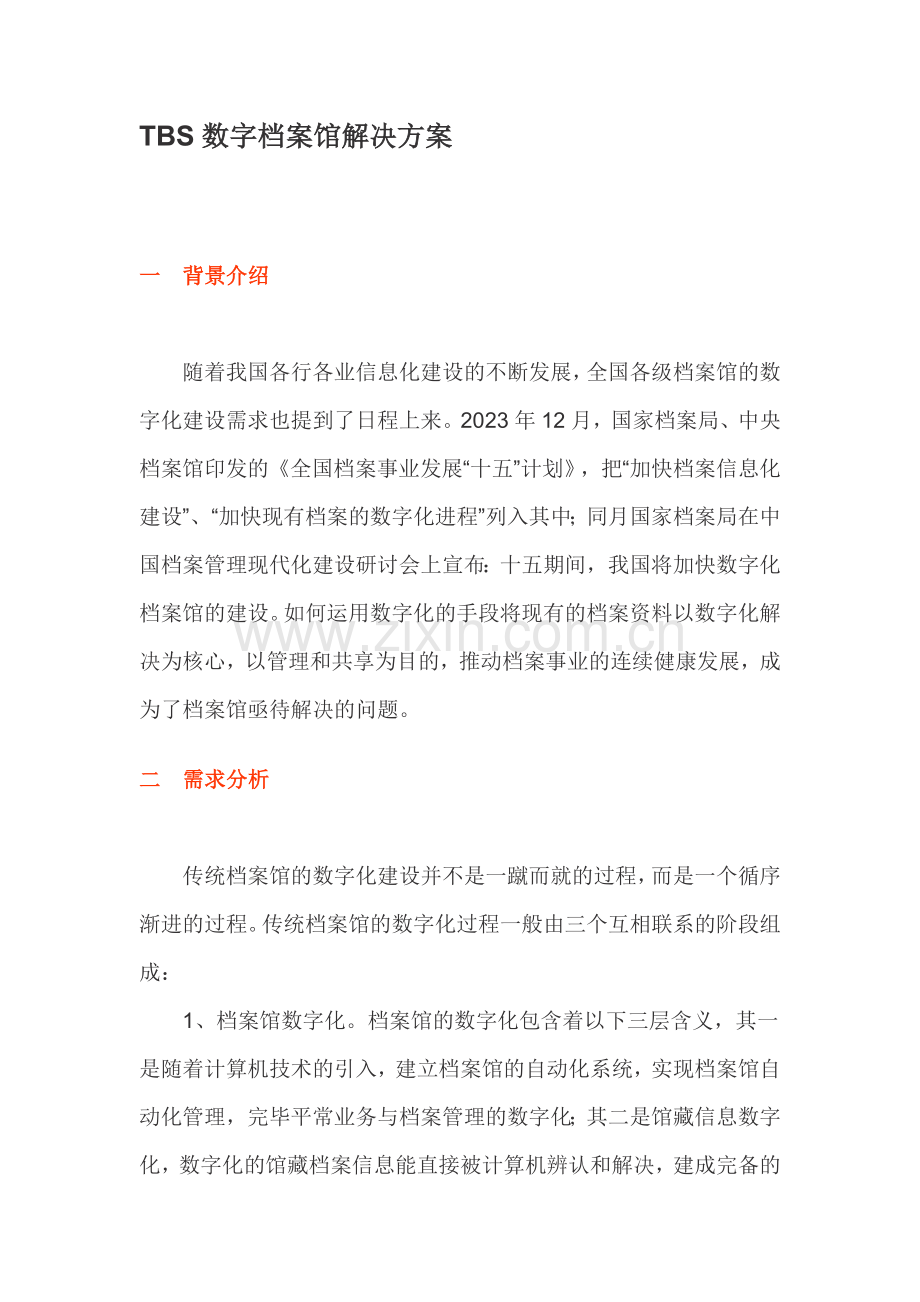 TBS 数字档案馆解决方案

一 背景介绍

随着我国各行各业信息化建设的不断发展，全国各级档案馆的数字化建设需求也提到了日程上来。2023 年 12 月，国家档案局、中央档案馆印发的《全国档案事业发展“十五”计划》，把“加快档案信息化建设”、“加快现有档案的数字化进程”列入其中；同月国家档案局在中国档案管理现代化建设研讨会上宣布：十五期间，我国将加快数字化档案馆的建设。如何运用数字化的手段将现有的档案资料以数字化解决为核心，以管理和共享为目的，推动档案事业的连续健康发展，成为了档案馆亟待解决的问题。

www.zixin.com.cn

二 需求分析

传统档案馆的数字化建设并不是一蹴而就的过程，而是一个循序渐进的过程。传统档案馆的数字化过程一般由三个互相联系的阶段组成：

1、档案馆数字化。档案馆的数字化包含着以下三层含义，其一是随着计算机技术的引入，建立档案馆的自动化系统，实现档案馆自动化管理，完毕平常业务与档案管理的数字化；其二是馆藏信息数字化，数字化的馆藏档案信息能直接被计算机辨认和解决，建成完备的